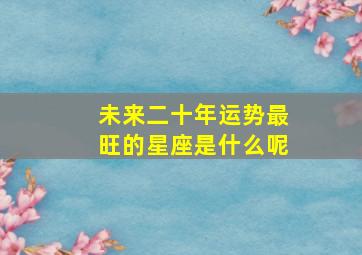 未来二十年运势最旺的星座是什么呢